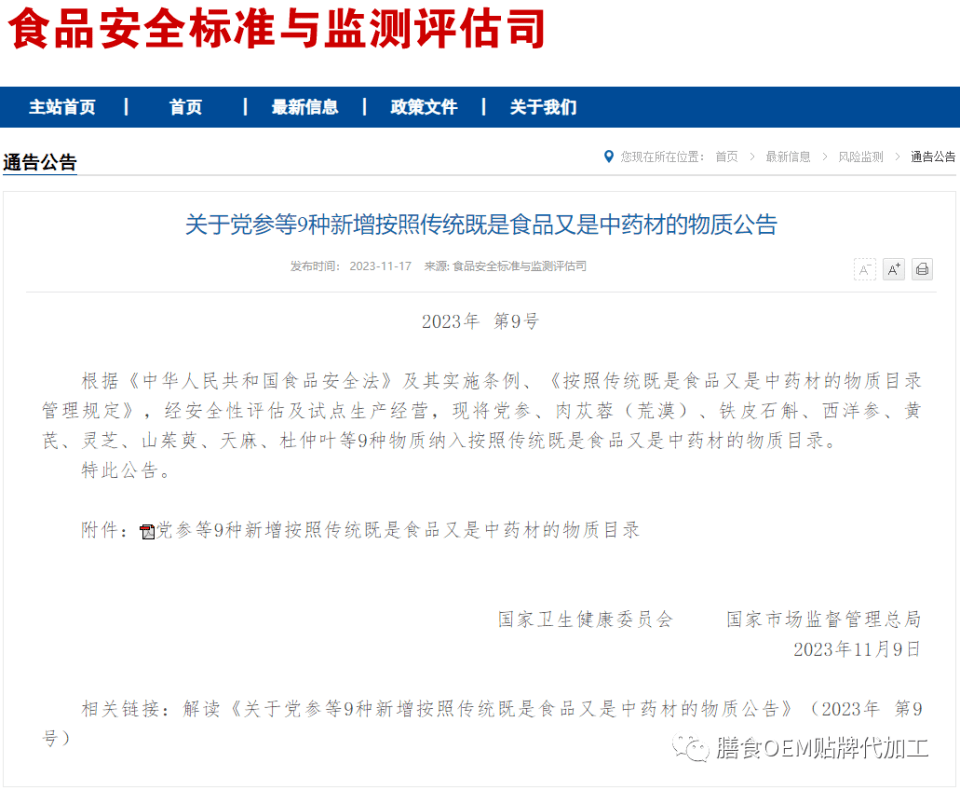 食品安全标准与监测评估司

主站首页 | 首页 | 最新信息 | 政策文件 | 关于我们

通告公告

您现在所在位置： 首页 > 最新信息 > 风险监测 > 通告公告

关于党参等9种新增按照传统既是食品又是中药材的物质公告

发布时间： 2023-11-17 来源: 食品安全标准与监测评估司

A⁻ A⁺

2023年 第9号

根据《中华人民共和国食品安全法》及其实施条例、《按照传统既是食品又是中药材的物质目录管理规定》，经安全性评估及试点生产经营，现将党参、肉苁蓉（荒漠）、铁皮石斛、西洋参、黄芪、灵芝、山茱萸、天麻、杜仲叶等9种物质纳入按照传统既是食品又是中药材的物质目录。

特此公告。

附件：党参等9种新增按照传统既是食品又是中药材的物质目录

国家卫生健康委员会　　国家市场监督管理总局
2023年11月9日

相关链接：解读《关于党参等9种新增按照传统既是食品又是中药材的物质公告》（2023年 第9号）

膳食OEM贴牌代加工